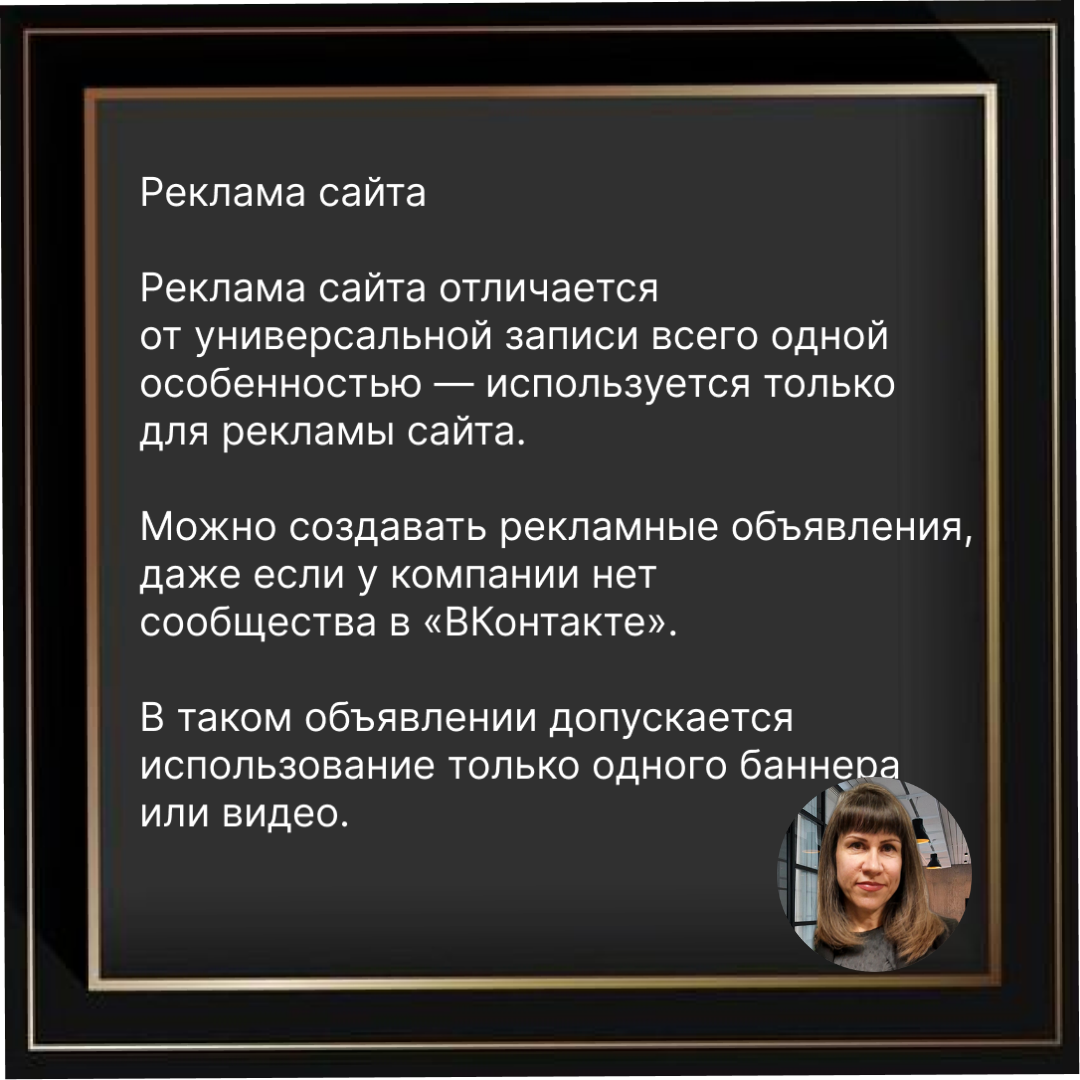 Реклама сайта

Реклама сайта отличается от универсальной записи всего одной особенностью — используется только для рекламы сайта.

Можно создавать рекламные объявления, даже если у компании нет сообщества в «ВКонтакте».

В таком объявлении допускается использование только одного баннера или видео.